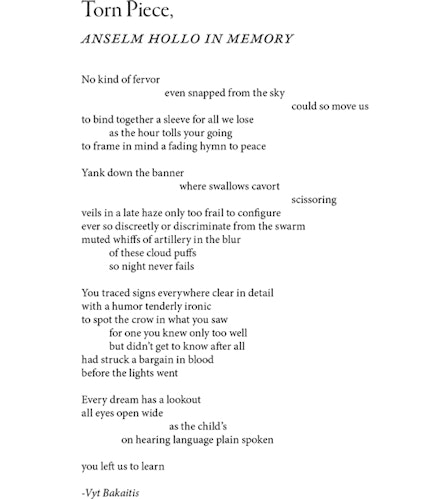 Torn Piece,

ANSELM HOLLO IN MEMORY

No kind of fervor
even snapped from the sky
could so move us
to bind together a sleeve for all we lose
as the hour tolls your going
to frame in mind a fading hymn to peace

Yank down the banner
where swallows cavort
scissoring
veils in a late haze only too frail to configure
ever so discreetly or discriminate from the swarm
muted whiffs of artillery in the blur
of these cloud puffs
so night never fails

You traced signs everywhere clear in detail
with a humor tenderly ironic
to spot the crow in what you saw
for one you knew only too well
but didn't get to know after all
had struck a bargain in blood
before the lights went

Every dream has a lookout
all eyes open wide
as the child's
on hearing language plain spoken

you left us to learn

-Vyt Bakaitis